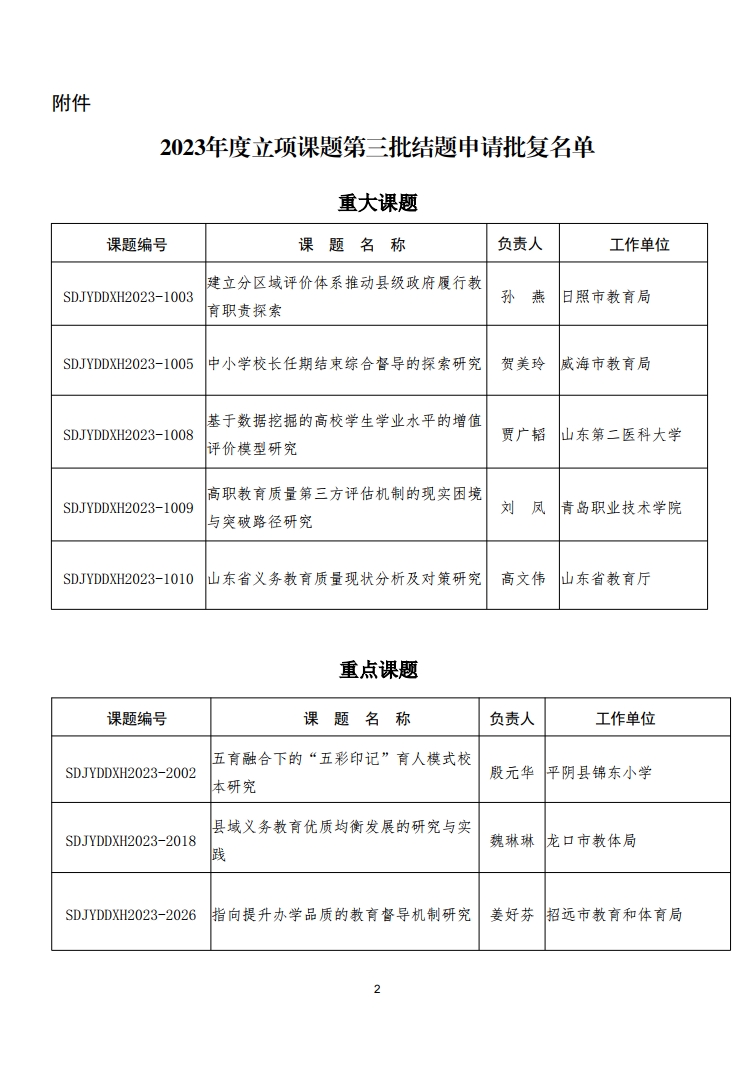 附件

2023年度立项课题第三批结题申请批复名单

重大课题

| 课题编号 | 课　题　名　称 | 负责人 | 工作单位 |
|---|---|---|---|
| SDJYDDXH2023-1003 | 建立分区域评价体系推动县级政府履行教育职责探索 | 孙　燕 | 日照市教育局 |
| SDJYDDXH2023-1005 | 中小学校长任期结束综合督导的探索研究 | 贺美玲 | 威海市教育局 |
| SDJYDDXH2023-1008 | 基于数据挖掘的高校学生学业水平的增值评价模型研究 | 贾广韬 | 山东第二医科大学 |
| SDJYDDXH2023-1009 | 高职教育质量第三方评估机制的现实困境与突破路径研究 | 刘　凤 | 青岛职业技术学院 |
| SDJYDDXH2023-1010 | 山东省义务教育质量现状分析及对策研究 | 高文伟 | 山东省教育厅 |

重点课题

| 课题编号 | 课　题　名　称 | 负责人 | 工作单位 |
|---|---|---|---|
| SDJYDDXH2023-2002 | 五育融合下的“五彩印记”育人模式校本研究 | 殷元华 | 平阴县锦东小学 |
| SDJYDDXH2023-2018 | 县域义务教育优质均衡发展的研究与实践 | 魏琳琳 | 龙口市教体局 |
| SDJYDDXH2023-2026 | 指向提升办学品质的教育督导机制研究 | 姜好芬 | 招远市教育和体育局 |

2